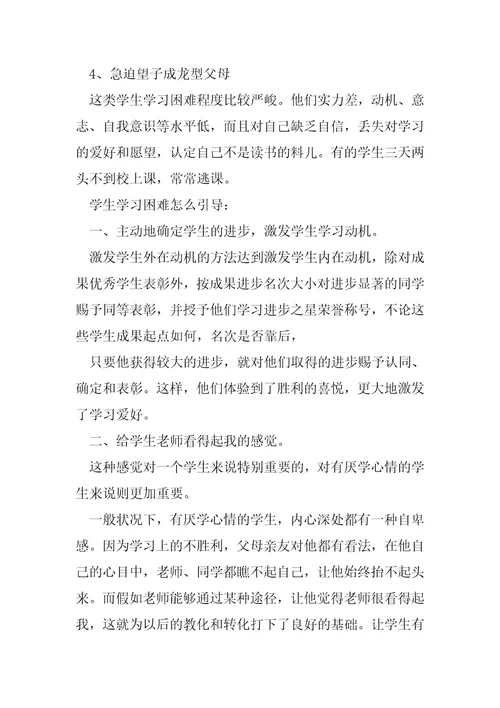 4、急迫望子成龙型父母

这类学生学习困难程度比较严峻。他们实力差，动机、意志、自我意识等水平低，而且对自己缺乏自信，丢失对学习的爱好和愿望，认定自己不是读书的料儿。有的学生三天两头不到校上课，常常逃课。

学生学习困难怎么引导：

一、主动地确定学生的进步，激发学生学习动机。

激发学生外在动机的方法达到激发学生内在动机，除对成果优秀学生表彰外，按成果进步名次大小对进步显著的同学赐予同等表彰，并授予他们学习进步之星荣誉称号，不论这些学生成果起点如何，名次是否靠后，

只要他获得较大的进步，就对他们取得的进步赐予认同、确定和表彰。这样，他们体验到了胜利的喜悦，更大地激发了学习爱好。

二、给学生老师看得起我的感觉。

这种感觉对一个学生来说特别重要的，对有厌学心情的学生来说则更加重要。

一般状况下，有厌学心情的学生，内心深处都有一种自卑感。因为学习上的不胜利，父母亲友对他都有看法，在他自己的心目中，老师、同学都瞧不起自己，让他始终抬不起头来。而假如老师能够通过某种途径，让他觉得老师很看得起我，这就为以后的教化和转化打下了良好的基础。让学生有